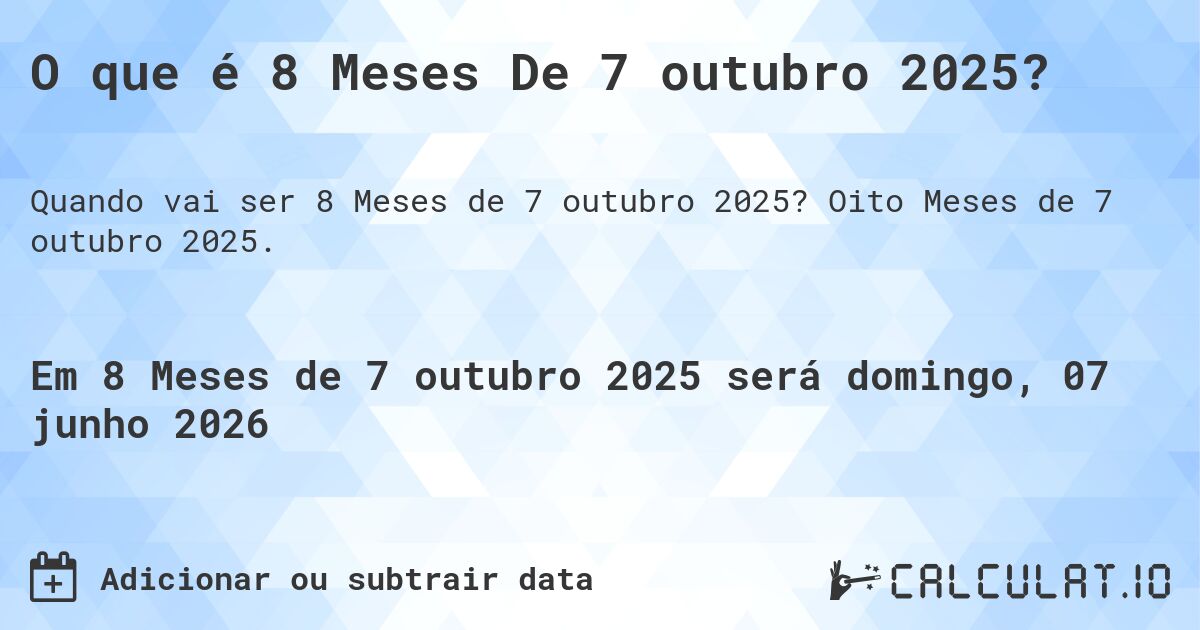 O que é 8 Meses De 7 outubro 2025?

Quando vai ser 8 Meses de 7 outubro 2025? Oito Meses de 7 outubro 2025.

Em 8 Meses de 7 outubro 2025 será domingo, 07 junho 2026

Adicionar ou subtrair data

CALCULAT.IO